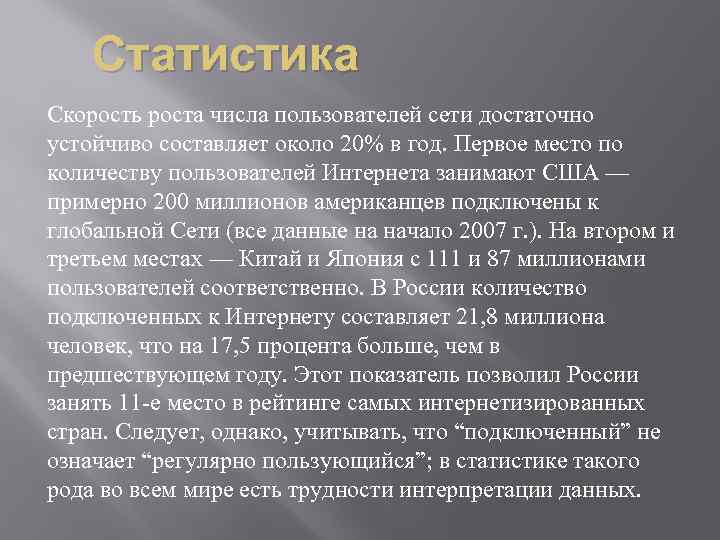 Статистика

Скорость роста числа пользователей сети достаточно устойчиво составляет около 20% в год. Первое место по количеству пользователей Интернета занимают США — примерно 200 миллионов американцев подключены к глобальной Сети (все данные на начало 2007 г.). На втором и третьем местах — Китай и Япония с 111 и 87 миллионами пользователей соответственно. В России количество подключенных к Интернету составляет 21,8 миллиона человек, что на 17,5 процента больше, чем в предшествующем году. Этот показатель позволил России занять 11-е место в рейтинге самых интернетизированных стран. Следует, однако, учитывать, что “подключенный” не означает “регулярно пользующийся”; в статистике такого рода во всем мире есть трудности интерпретации данных.